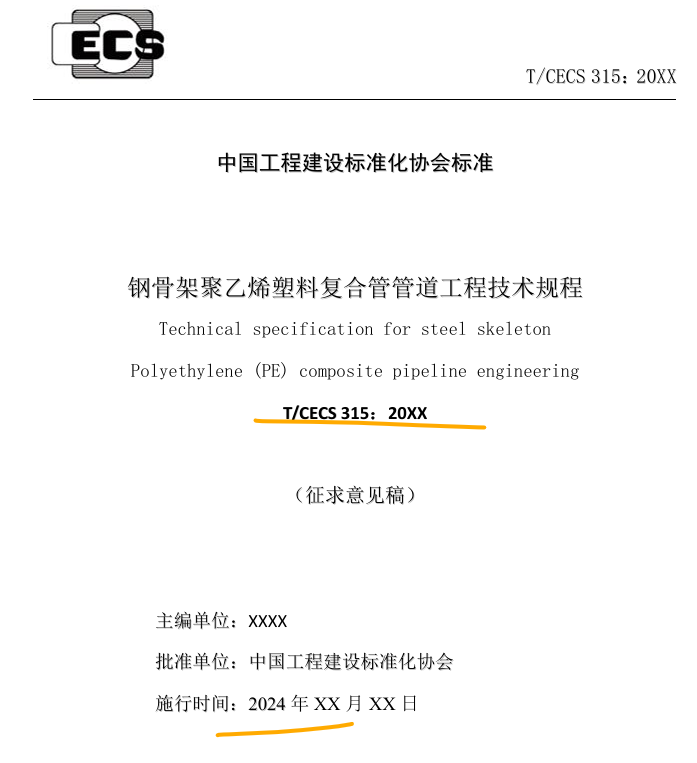 ECS

T/CECS 315：20XX

中国工程建设标准化协会标准

钢骨架聚乙烯塑料复合管管道工程技术规程

Technical specification for steel skeleton Polyethylene (PE) composite pipeline engineering

T/CECS 315：20XX

（征求意见稿）

主编单位：XXXX

批准单位：中国工程建设标准化协会

施行时间：2024 年 XX 月 XX 日